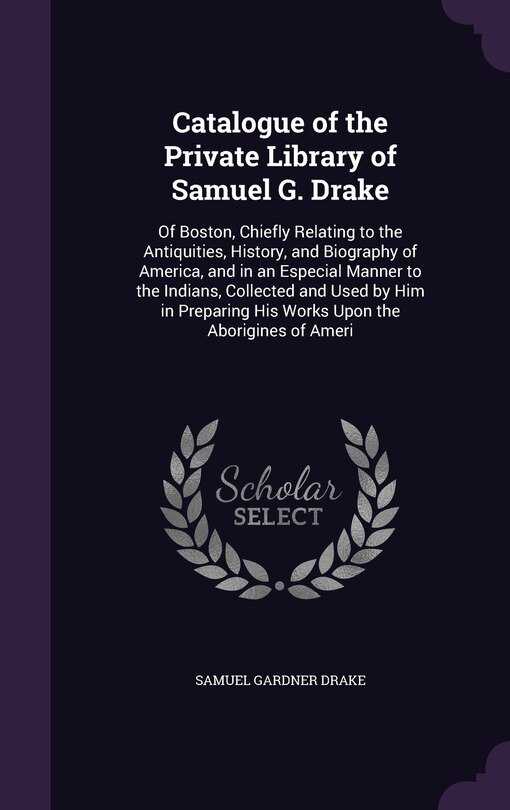 Catalogue of the Private Library of Samuel G. Drake

Of Boston, Chiefly Relating to the Antiquities, History, and Biography of America, and in an Especial Manner to the Indians, Collected and Used by Him in Preparing His Works Upon the Aborigines of Ameri

Scholar SELECT

SAMUEL GARDNER DRAKE